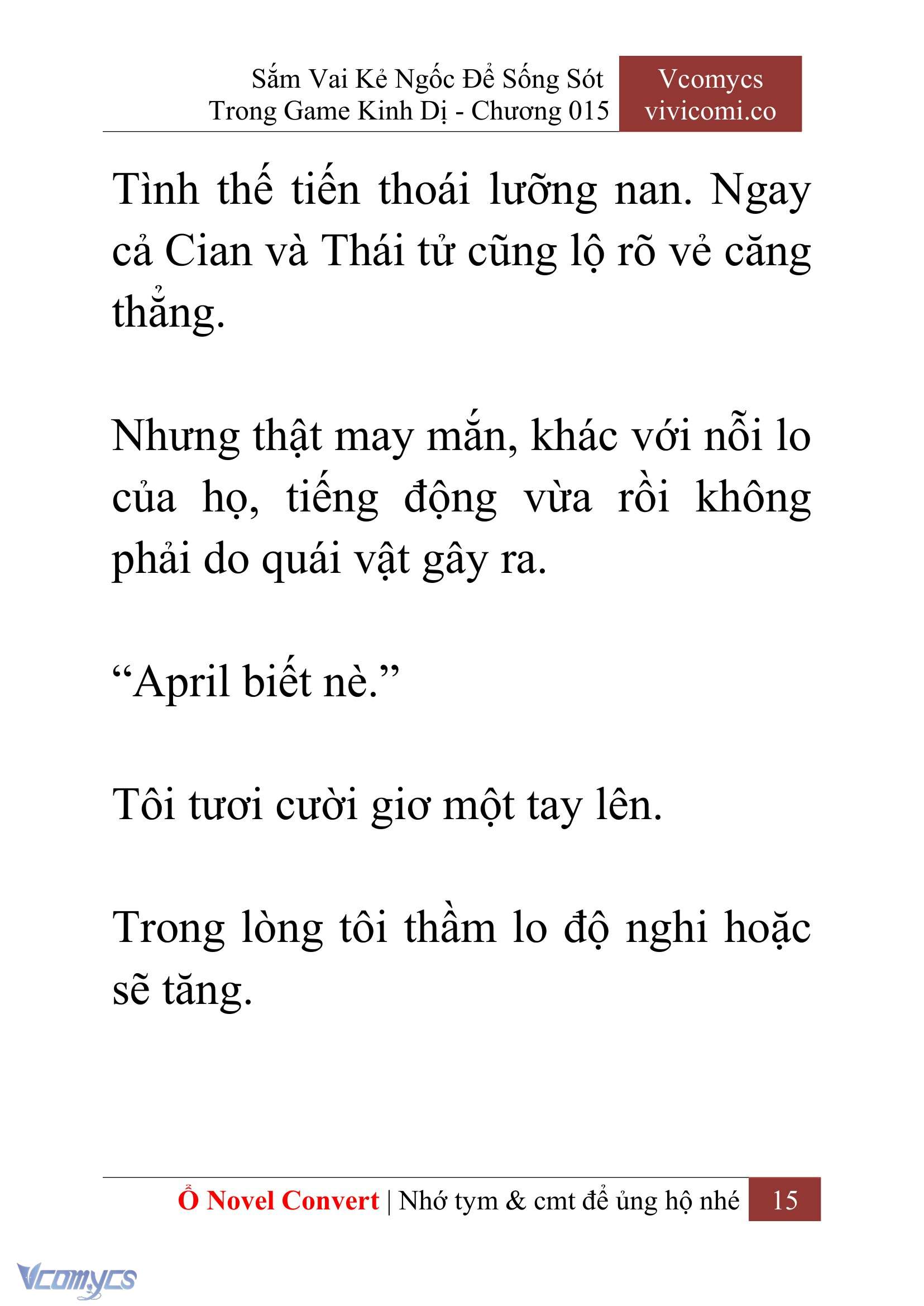 Sắm Vai Kẻ Ngốc Để Sống Sót Trong Game Kinh Dị - Chương 015

Vcomycs vivicomi.co

Tình thế tiến thoái lưỡng nan. Ngay cả Cian và Thái tử cũng lộ rõ vẻ căng thẳng.

Nhưng thật may mắn, khác với nỗi lo của họ, tiếng động vừa rồi không phải do quái vật gây ra.

“April biết nè.”

Tôi tươi cười giơ một tay lên.

Trong lòng tôi thầm lo độ nghi hoặc sẽ tăng.

Ổ Novel Convert | Nhớ tym & cmt để ủng hộ nhé 15

Vcomycs